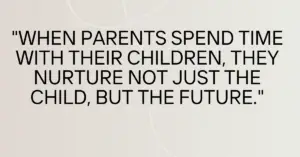 "WHEN PARENTS SPEND TIME WITH THEIR CHILDREN, THEY NURTURE NOT JUST THE CHILD, BUT THE FUTURE."